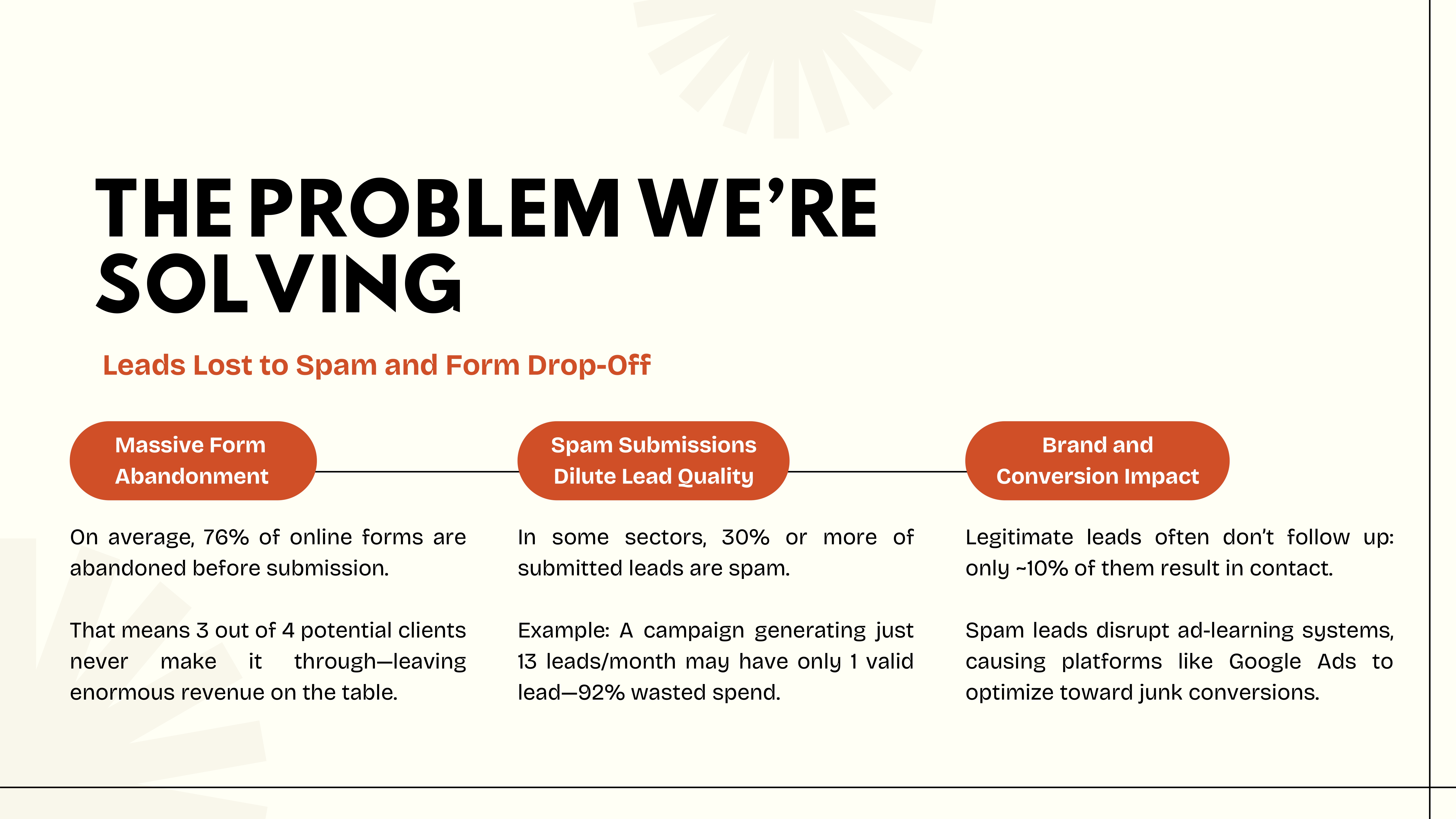 THE PROBLEM WE'RE SOLVING

Leads Lost to Spam and Form Drop-Off

Massive Form Abandonment

On average, 76% of online forms are abandoned before submission.

That means 3 out of 4 potential clients never make it through—leaving enormous revenue on the table.

Spam Submissions Dilute Lead Quality

In some sectors, 30% or more of submitted leads are spam.

Example: A campaign generating just 13 leads/month may have only 1 valid lead—92% wasted spend.

Brand and Conversion Impact

Legitimate leads often don't follow up: only ~10% of them result in contact.

Spam leads disrupt ad-learning systems, causing platforms like Google Ads to optimize toward junk conversions.